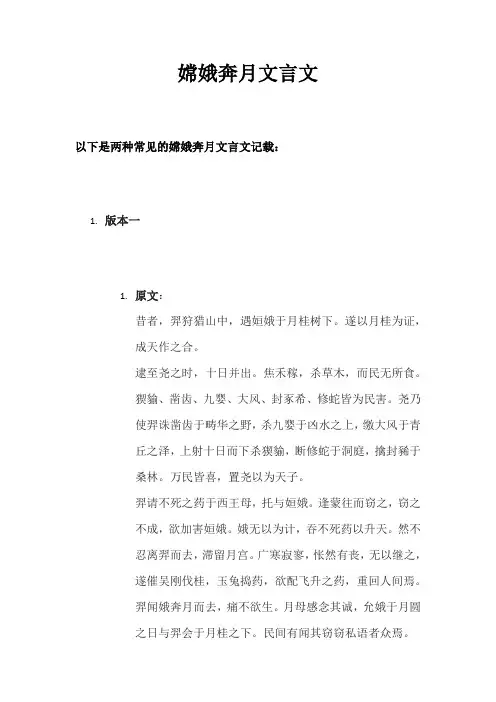 嫦娥奔月文言文

以下是两种常见的嫦娥奔月文言文记载：

1. 版本一

1. 原文：
昔者，羿狩猎山中，遇姮娥于月桂树下。遂以月桂为证，成天作之合。
逮至尧之时，十日并出。焦禾稼，杀草木，而民无所食。猰貐、凿齿、九婴、大风、封豕希、修蛇皆为民害。尧乃使羿诛凿齿于畴华之野，杀九婴于凶水之上，缴大风于青丘之泽，上射十日而下杀猰貐，断修蛇于洞庭，擒封豨于桑林。万民皆喜，置尧以为天子。
羿请不死之药于西王母，托与姮娥。逢蒙往而窃之，窃之不成，欲加害姮娥。娥无以为计，吞不死药以升天。然不忍离羿而去，滞留月宫。广寒寂寥，怅然有丧，无以继之，遂催吴刚伐桂，玉兔捣药，欲配飞升之药，重回人间焉。
羿闻娥奔月而去，痛不欲生。月母感念其诚，允娥于月圆之日与羿会于月桂之下。民间有闻其窃窃私语者众焉。